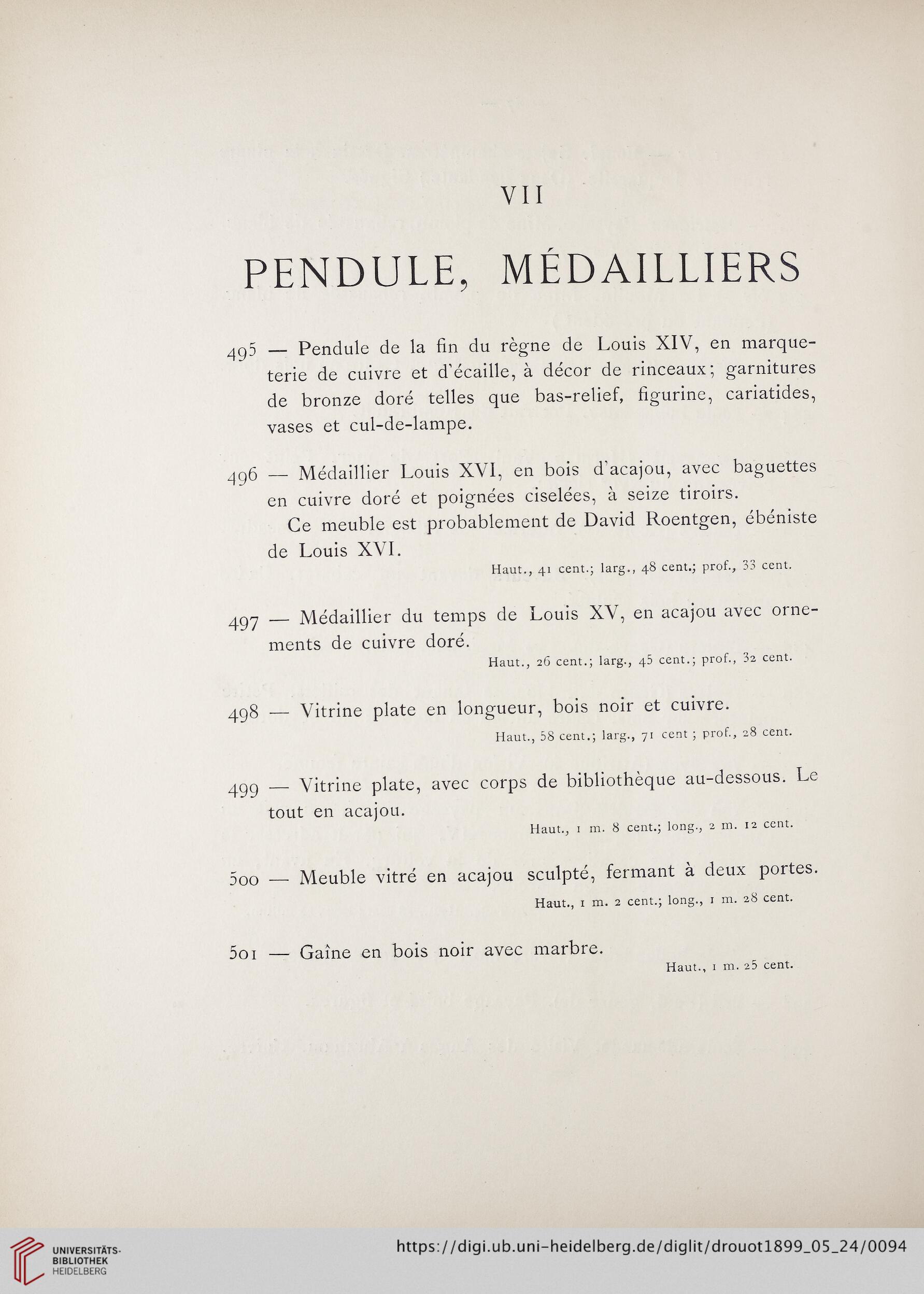 VII

PENDULE, MÉDAILLIERS

495 — Pendule de la fin du règne de Louis XIV, en marqueterie de cuivre et d'écaille, à décor de rinceaux; garnitures de bronze doré telles que bas-relief, figurine, cariatides, vases et cul-de-lampe.

496 — Médaillier Louis XVI, en bois d'acajou, avec baguettes en cuivre doré et poignées ciselées, à seize tiroirs.

Ce meuble est probablement de David Roentgen, ébéniste de Louis XVI.

Haut., 41 cent.; larg., 48 cent.; prof., 33 cent.

497 — Médaillier du temps de Louis XV, en acajou avec ornements de cuivre doré.

Haut., 26 cent.; larg., 45 cent.; prof., 32 cent.

498 — Vitrine plate en longueur, bois noir et cuivre.

Haut., 58 cent.; larg., 71 cent ; prof., 28 cent.

499 — Vitrine plate, avec corps de bibliothèque au-dessous. Le tout en acajou.

Haut., 1 m. 8 cent.; long., 2 m. 12 cent.

500 — Meuble vitré en acajou sculpté, fermant à deux portes.

Haut., 1 m. 2 cent.; long., 1 m. 28 cent.

501 — Gaîne en bois noir avec marbre.

Haut., 1 m. 25 cent.

UNIVERSITÄTS-BIBLIOTHEK HEIDELBERG

https://digi.ub.uni-heidelberg.de/diglit/drouot1899_05_24/0094